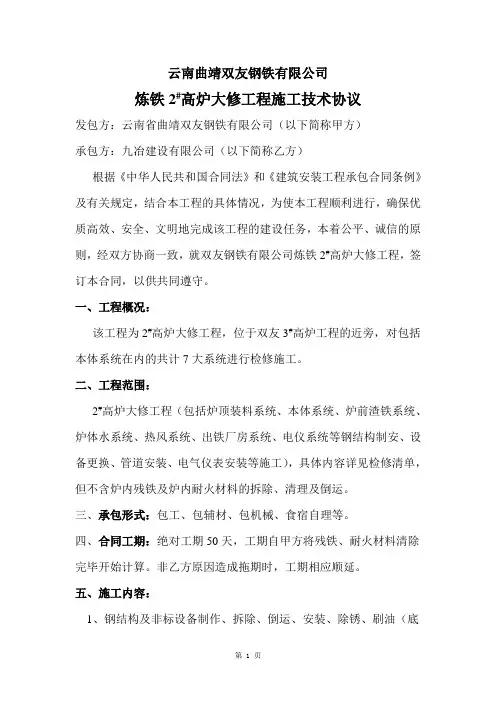 云南曲靖双友钢铁有限公司

炼铁 2#高炉大修工程施工技术协议

发包方：云南省曲靖双友钢铁有限公司（以下简称甲方）

承包方：九冶建设有限公司（以下简称乙方）

根据《中华人民共和国合同法》和《建筑安装工程承包合同条例》及有关规定，结合本工程的具体情况，为使本工程顺利进行，确保优质高效、安全、文明地完成该工程的建设任务，本着公平、诚信的原则，经双方协商一致，就双友钢铁有限公司炼铁 2#高炉大修工程，签订本合同，以供共同遵守。

一、工程概况：

该工程为 2#高炉大修工程，位于双友 3#高炉工程的近旁，对包括本体系统在内的共计 7 大系统进行检修施工。

二、工程范围：

2#高炉大修工程（包括炉顶装料系统、本体系统、炉前渣铁系统、炉体水系统、热风系统、出铁厂房系统、电仪系统等钢结构制安、设备更换、管道安装、电气仪表安装等施工），具体内容详见检修清单，但不含炉内残铁及炉内耐火材料的拆除、清理及倒运。

三、承包形式：包工、包辅材、包机械、食宿自理等。

四、合同工期：绝对工期 50 天，工期自甲方将残铁、耐火材料清除完毕开始计算。非乙方原因造成拖期时，工期相应顺延。

五、施工内容：

1、钢结构及非标设备制作、拆除、倒运、安装、除锈、刷油（底

第 1 页